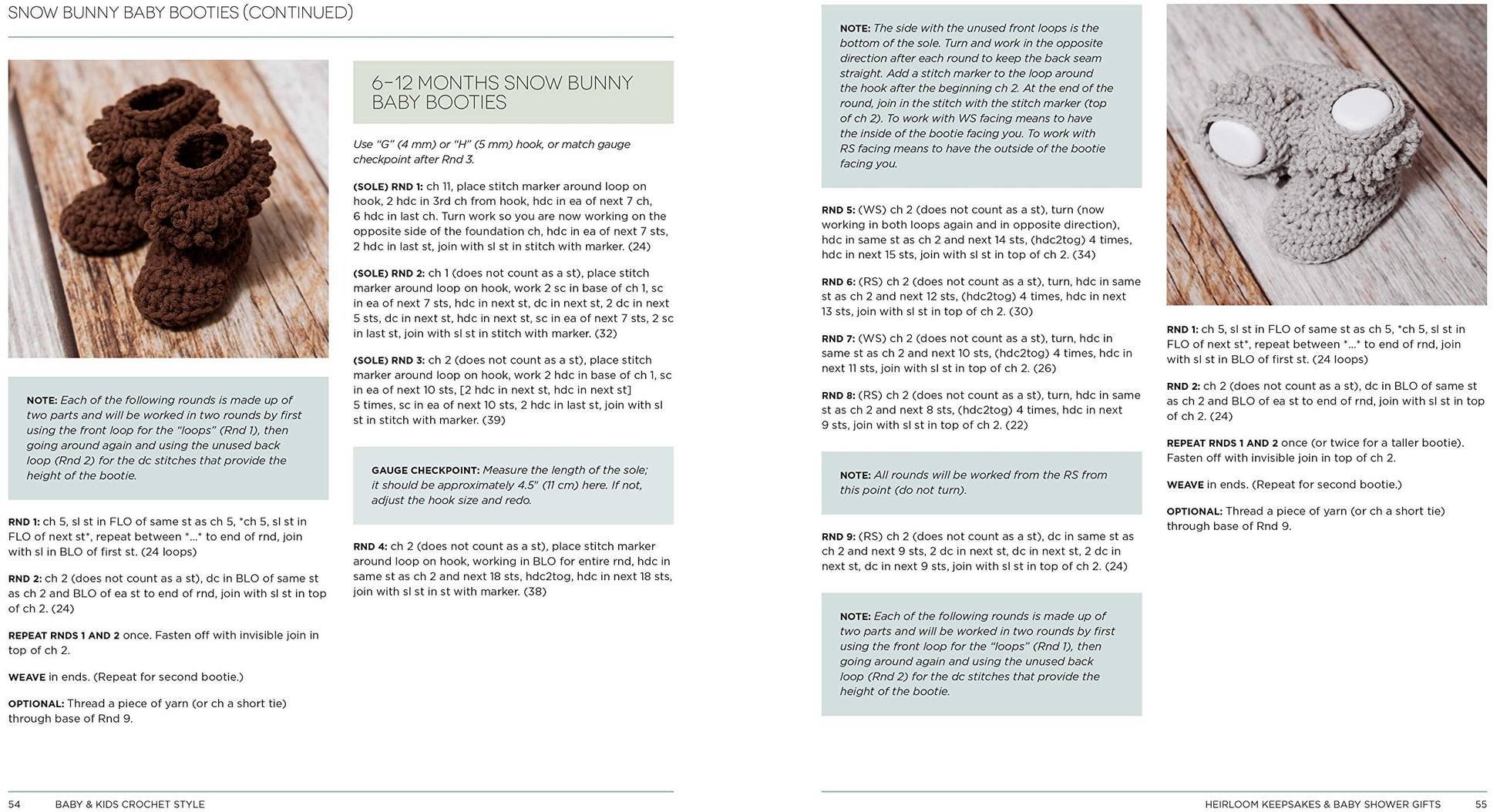 SNOW BUNNY BABY BOOTIES (CONTINUED)

NOTE: Each of the following rounds is made up of two parts and will be worked in two rounds by first using the front loop for the "loops" (Rnd 1), then going around again and using the unused back loop (Rnd 2) for the dc stitches that provide the height of the bootie.

RND 1: ch 5, sl st in FLO of same st as ch 5, *ch 5, sl st in FLO of next st*, repeat between *...* to end of rnd, join with sl in BLO of first st. (24 loops)

RND 2: ch 2 (does not count as a st), dc in BLO of same st as ch 2 and BLO of ea st to end of rnd, join with sl st in top of ch 2. (24)

REPEAT RNDS 1 AND 2 once. Fasten off with invisible join in top of ch 2.

WEAVE in ends. (Repeat for second bootie.)

OPTIONAL: Thread a piece of yarn (or ch a short tie) through base of Rnd 9.

6–12 MONTHS SNOW BUNNY BABY BOOTIES

Use "G" (4 mm) or "H" (5 mm) hook, or match gauge checkpoint after Rnd 3.

(SOLE) RND 1: ch 11, place stitch marker around loop on hook, 2 hdc in 3rd ch from hook, hdc in ea of next 7 ch, 6 hdc in last ch. Turn work so you are now working on the opposite side of the foundation ch, hdc in ea of next 7 sts, 2 hdc in last st, join with sl st in stitch with marker. (24)

(SOLE) RND 2: ch 1 (does not count as a st), place stitch marker around loop on hook, work 2 sc in base of ch 1, sc in ea of next 7 sts, hdc in next st, dc in next st, 2 dc in next 5 sts, dc in next st, hdc in next st, sc in ea of next 7 sts, 2 sc in last st, join with sl st in stitch with marker. (32)

(SOLE) RND 3: ch 2 (does not count as a st), place stitch marker around loop on hook, work 2 hdc in base of ch 1, sc in ea of next 10 sts, [2 hdc in next st, hdc in next st] 5 times, sc in ea of next 10 sts, 2 hdc in last st, join with sl st in stitch with marker. (39)

GAUGE CHECKPOINT: Measure the length of the sole; it should be approximately 4.5" (11 cm) here. If not, adjust the hook size and redo.

RND 4: ch 2 (does not count as a st), place stitch marker around loop on hook, working in BLO for entire rnd, hdc in same st as ch 2 and next 18 sts, hdc2tog, hdc in next 18 sts, join with sl st in st with marker. (38)

54 BABY & KIDS CROCHET STYLE

NOTE: The side with the unused front loops is the bottom of the sole. Turn and work in the opposite direction after each round to keep the back seam straight. Add a stitch marker to the loop around the hook after the beginning ch 2. At the end of the round, join in the stitch with the stitch marker (top of ch 2). To work with WS facing means to have the inside of the bootie facing you. To work with RS facing means to have the outside of the bootie facing you.

RND 5: (WS) ch 2 (does not count as a st), turn (now working in both loops again and in opposite direction), hdc in same st as ch 2 and next 14 sts, (hdc2tog) 4 times, hdc in next 15 sts, join with sl st in top of ch 2. (34)

RND 6: (RS) ch 2 (does not count as a st), turn, hdc in same st as ch 2 and next 12 sts, (hdc2tog) 4 times, hdc in next 13 sts, join with sl st in top of ch 2. (30)

RND 7: (WS) ch 2 (does not count as a st), turn, hdc in same st as ch 2 and next 10 sts, (hdc2tog) 4 times, hdc in next 11 sts, join with sl st in top of ch 2. (26)

RND 8: (RS) ch 2 (does not count as a st), turn, hdc in same st as ch 2 and next 8 sts, (hdc2tog) 4 times, hdc in next 9 sts, join with sl st in top of ch 2. (22)

NOTE: All rounds will be worked from the RS from this point (do not turn).

RND 9: (RS) ch 2 (does not count as a st), dc in same st as ch 2 and next 9 sts, 2 dc in next st, dc in next st, 2 dc in next st, dc in next 9 sts, join with sl st in top of ch 2. (24)

NOTE: Each of the following rounds is made up of two parts and will be worked in two rounds by first using the front loop for the "loops" (Rnd 1), then going around again and using the unused back loop (Rnd 2) for the dc stitches that provide the height of the bootie.

RND 1: ch 5, sl st in FLO of same st as ch 5, *ch 5, sl st in FLO of next st*, repeat between *...* to end of rnd, join with sl st in BLO of first st. (24 loops)

RND 2: ch 2 (does not count as a st), dc in BLO of same st as ch 2 and BLO of ea st to end of rnd, join with sl st in top of ch 2. (24)

REPEAT RNDS 1 AND 2 once (or twice for a taller bootie). Fasten off with invisible join in top of ch 2.

WEAVE in ends. (Repeat for second bootie.)

OPTIONAL: Thread a piece of yarn (or ch a short tie) through base of Rnd 9.

HEIRLOOM KEEPSAKES & BABY SHOWER GIFTS 55